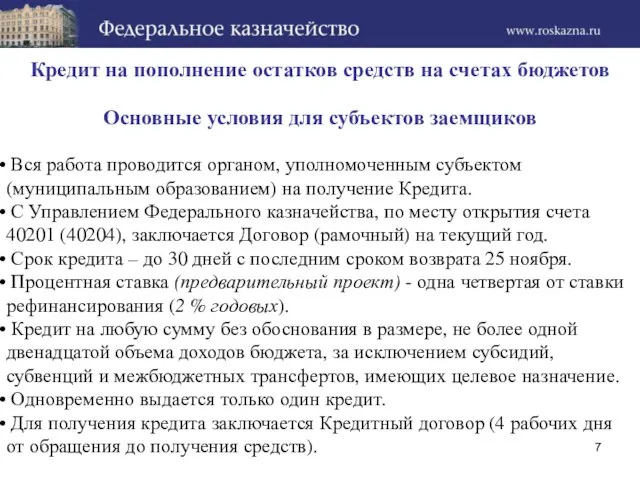 Федеральное казначейство

www.roskazna.ru

Кредит на пополнение остатков средств на счетах бюджетов

Основные условия для субъектов заемщиков

• Вся работа проводится органом, уполномоченным субъектом (муниципальным образованием) на получение Кредита.
• С Управлением Федерального казначейства, по месту открытия счета 40201 (40204), заключается Договор (рамочный) на текущий год.
• Срок кредита – до 30 дней с последним сроком возврата 25 ноября.
• Процентная ставка (предварительный проект) - одна четвертая от ставки рефинансирования (2 % годовых).
• Кредит на любую сумму без обоснования в размере, не более одной двенадцатой объема доходов бюджета, за исключением субсидий, субвенций и межбюджетных трансфертов, имеющих целевое назначение.
• Одновременно выдается только один кредит.
• Для получения кредита заключается Кредитный договор (4 рабочих дня от обращения до получения средств).

7